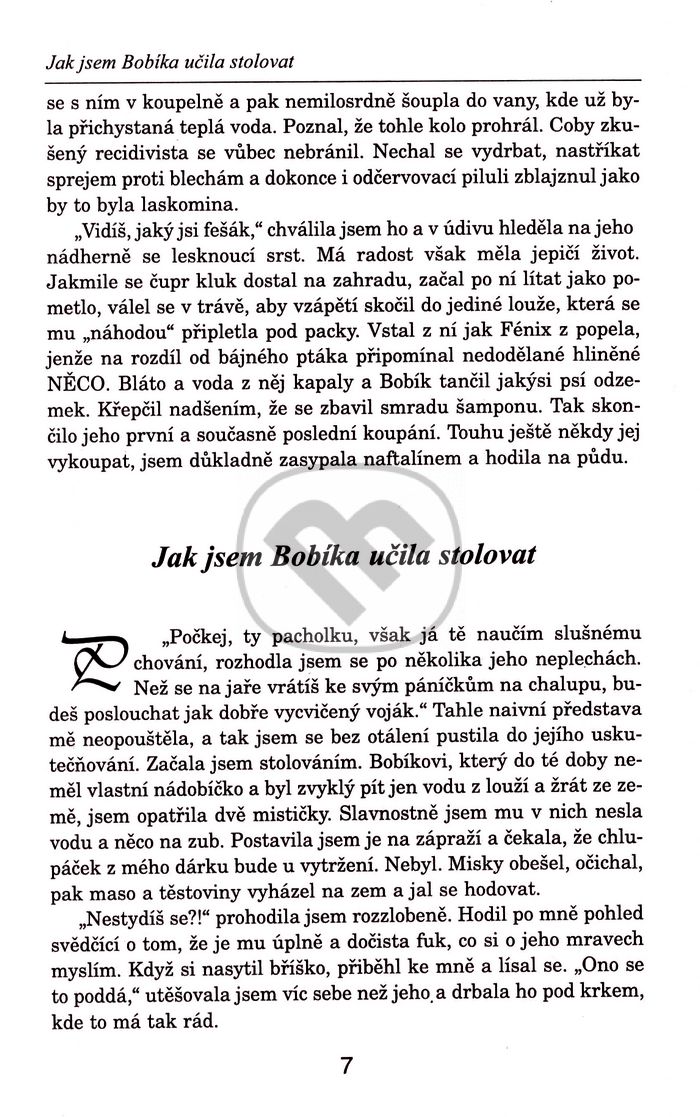 Jak jsem Bobíka učila stolovat

se s ním v koupelně a pak nemilosrdně šoupla do vany, kde už byla přichystaná teplá voda. Poznal, že tohle kolo prohrál. Coby zkušený recidivista se vůbec nebránil. Nechal se vydrbat, nastříkat sprejem proti blechám a dokonce i odčervovací pilulí zblajznul jako by to byla laskomina.

„Vidíš, jaký jsi fešák," chválila jsem ho a v údivu hleděla na jeho nádherně se lesknoucí srst. Má radost však měla jepičí život. Jakmile se čupr kluk dostal na zahradu, začal po ní lítat jako pometlo, válel se v trávě, aby vzápětí skočil do jediné louže, která se mu „náhodou" připletla pod packy. Vstal z ní jak Fénix z popela, jenže na rozdíl od bájného ptáka připomínal nedodělané hliněné NĚCO. Bláto a voda z něj kapaly a Bobík tančil jakýsi psí odzemek. Křepčil nadšením, že se zbavil smradu šamponu. Tak skončilo jeho první a současně poslední koupání. Touhu ještě někdy jej vykoupat, jsem důkladně zasypala naftalínem a hodila na půdu.

Jak jsem Bobíka učila stolovat

„Počkej, ty pacholku, však já tě naučím slušnému chování, rozhodla jsem se po několika jeho neplechách. Než se na jaře vrátíš ke svým páníčkům na chalupu, budeš poslouchat jak dobře vycvičený voják." Tahle naivní představa mě neopouštěla, a tak jsem se bez otálení pustila do jejího uskutečňování. Začala jsem stolováním. Bobíkovi, který do té doby neměl vlastní nádobíčko a byl zvyklý pít jen vodu z louží a žrát ze země, jsem opatřila dvě mističky. Slavnostně jsem mu v nich nesla vodu a něco na zub. Postavila jsem je na zápraží a čekala, že chlupáček z mého dárku bude u vytržení. Nebyl. Misky obešel, očichal, pak maso a těstoviny vyházel na zem a jal se hodovat.

„Nestydíš se?!" prohodila jsem rozzlobeně. Hodil po mně pohled svědčící o tom, že je mu úplně a dočista fuk, co si o jeho mravech myslím. Když si nasytil bříško, přiběhl ke mně a lísal se. „Ono se to poddá," utěšovala jsem víc sebe než jeho a drbala ho pod krkem, kde to má tak rád.

7